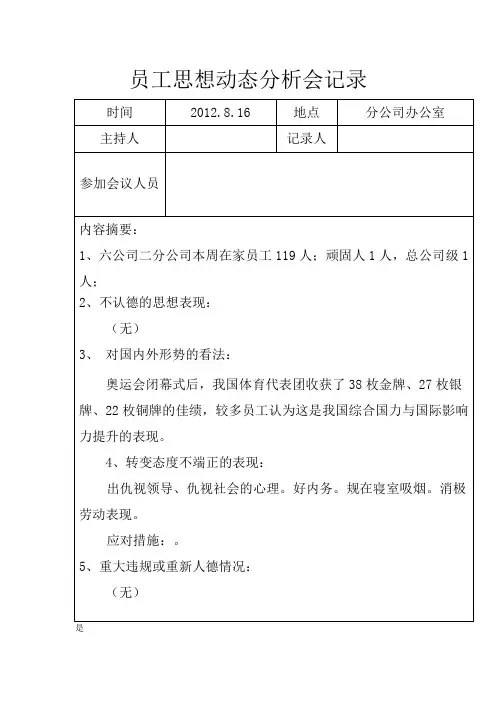 员工思想动态分析会记录

| 时间 | 2012.8.16 | 地点 | 分公司办公室 |
|---|---|---|---|
| 主持人 | | 记录人 | |
| 参加会议人员 | | | |

内容摘要：

1、六公司二分公司本周在家员工 119 人；顽固人 1 人，总公司级 1 人；

2、不认德的思想表现：

（无）

3、 对国内外形势的看法：

奥运会闭幕式后，我国体育代表团收获了 38 枚金牌、27 枚银牌、22 枚铜牌的佳绩，较多员工认为这是我国综合国力与国际影响力提升的表现。

4、转变态度不端正的表现：

出仇视领导、仇视社会的心理。好内务。规在寝室吸烟。消极劳动表现。

应对措施：。

5、重大违规或重新人德情况：

（无）

是